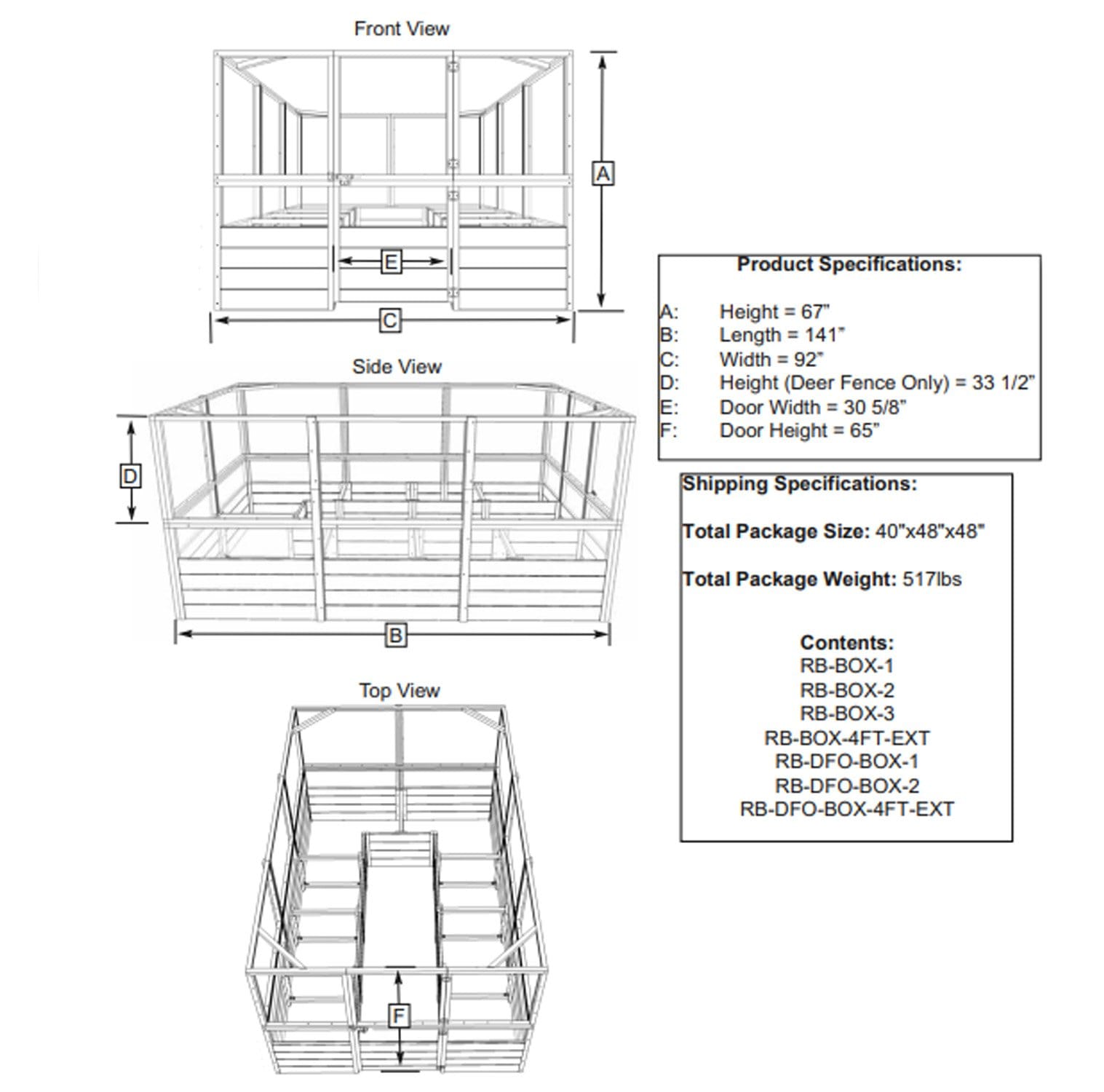 Front View

A

E

C

Side View

D

B

Top View

F

Product Specifications:

A: Height = 67”
B: Length = 141”
C: Width = 92”
D: Height (Deer Fence Only) = 33 1/2”
E: Door Width = 30 5/8”
F: Door Height = 65”

Shipping Specifications:

Total Package Size: 40"x48"x48"

Total Package Weight: 517lbs

Contents:
RB-BOX-1
RB-BOX-2
RB-BOX-3
RB-BOX-4FT-EXT
RB-DFO-BOX-1
RB-DFO-BOX-2
RB-DFO-BOX-4FT-EXT